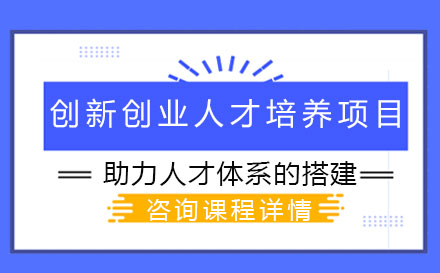 创新创业人才培养项目

助力人才体系的搭建

咨询课程详情